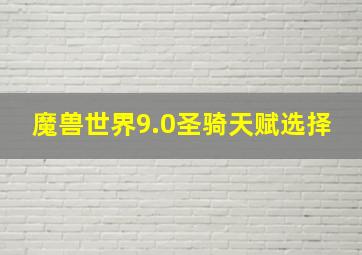 魔兽世界9.0圣骑天赋选择